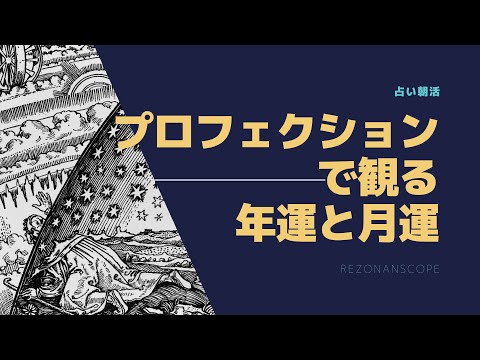 占い朝活

プロフェクション
で観る
年運と月運

REZONANSCOPE